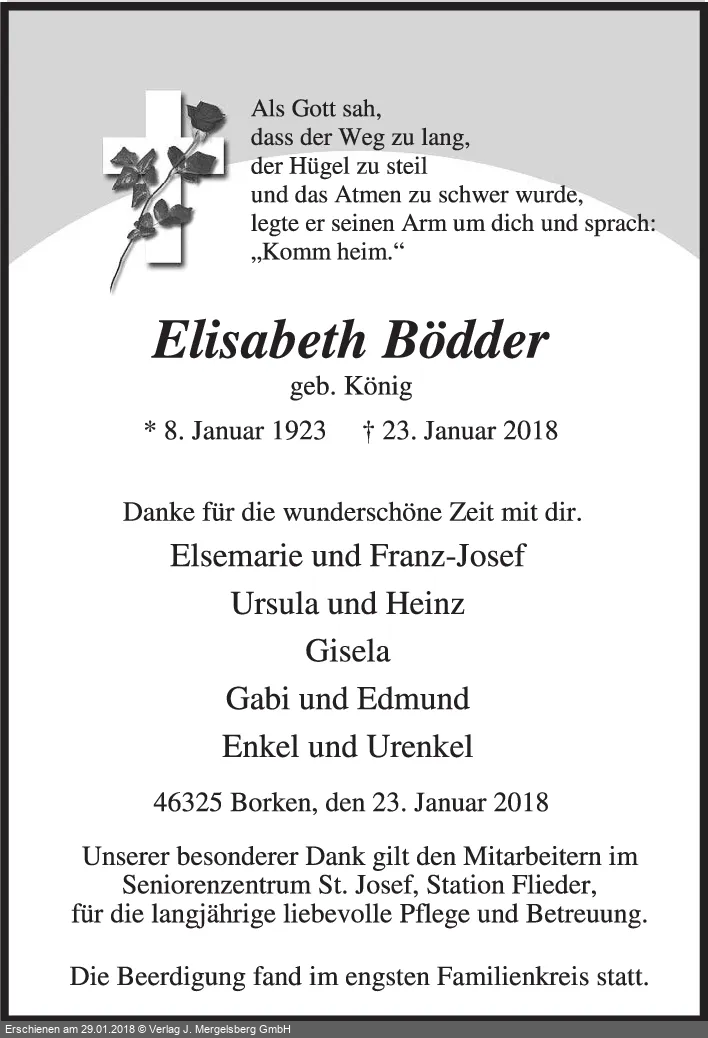 Als Gott sah,
dass der Weg zu lang,
der Hügel zu steil
und das Atmen zu schwer wurde,
legte er seinen Arm um dich und sprach:
„Komm heim.“

Elisabeth Bödder

geb. König

* 8. Januar 1923 † 23. Januar 2018

Danke für die wunderschöne Zeit mit dir.

Elsemarie und Franz-Josef
Ursula und Heinz
Gisela
Gabi und Edmund
Enkel und Urenkel

46325 Borken, den 23. Januar 2018

Unserer besonderer Dank gilt den Mitarbeitern im Seniorenzentrum St. Josef, Station Flieder, für die langjährige liebevolle Pflege und Betreuung.

Die Beerdigung fand im engsten Familienkreis statt.

Erschienen am 29.01.2018 © Verlag J. Mergelsberg GmbH